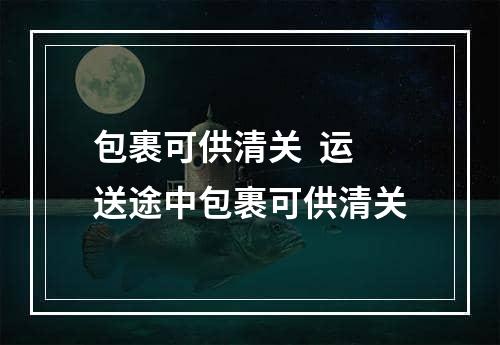 包裹可供清关 运送途中包裹可供清关